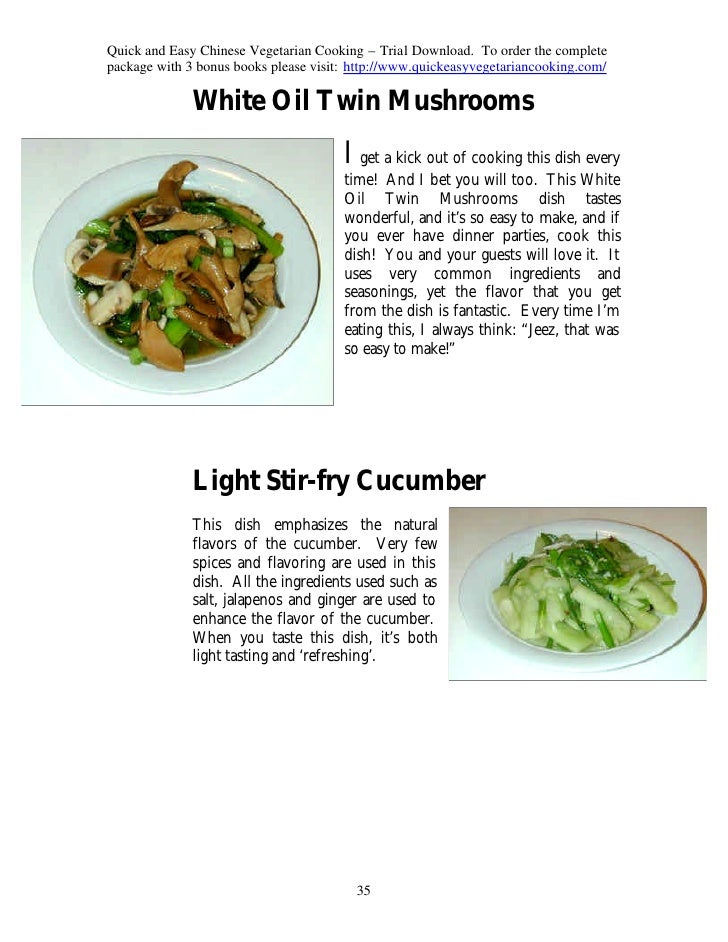 Quick and Easy Chinese Vegetarian Cooking – Trial Download. To order the complete package with 3 bonus books please visit: http://www.quickeasyvegetariancooking.com/

White Oil Twin Mushrooms

I get a kick out of cooking this dish every time! And I bet you will too. This White Oil Twin Mushrooms dish tastes wonderful, and it's so easy to make, and if you ever have dinner parties, cook this dish! You and your guests will love it. It uses very common ingredients and seasonings, yet the flavor that you get from the dish is fantastic. Every time I'm eating this, I always think: "Jeez, that was so easy to make!"

Light Stir-fry Cucumber

This dish emphasizes the natural flavors of the cucumber. Very few spices and flavoring are used in this dish. All the ingredients used such as salt, jalapenos and ginger are used to enhance the flavor of the cucumber. When you taste this dish, it's both light tasting and 'refreshing'.

35